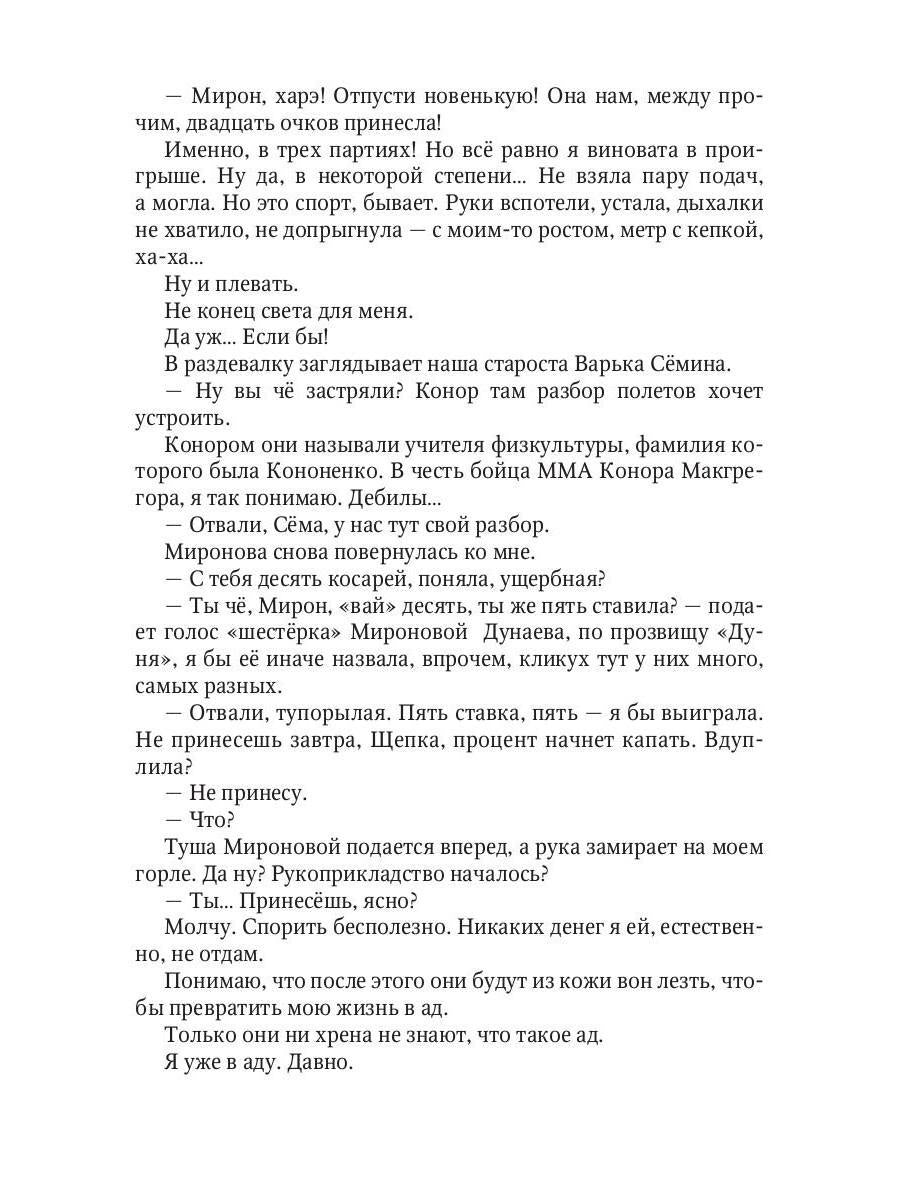 — Мирон, харэ! Отпусти новенькую! Она нам, между прочим, двадцать очков принесла!

Именно, в трех партиях! Но всё равно я виновата в проигрыше. Ну да, в некоторой степени... Не взяла пару подач, а могла. Но это спорт, бывает. Руки вспотели, устала, дыхалки не хватило, не допрыгнула — с моим-то ростом, метр с кепкой, ха-ха...

Ну и плевать.

Не конец света для меня.

Да уж... Если бы!

В раздевалку заглядывает наша староста Варька Сёмина.

— Ну вы чё застряли? Конор там разбор полетов хочет устроить.

Конором они называли учителя физкультуры, фамилия которого была Кононенко. В честь бойца ММА Конора Макгрегора, я так понимаю. Дебилы...

— Отвали, Сёма, у нас тут свой разбор.

Миронова снова повернулась ко мне.

— С тебя десять косарей, поняла, ущербная?

— Ты чё, Мирон, «вай» десять, ты же пять ставила? — подает голос «шестёрка» Мироновой Дунаева, по прозвищу «Дуня», я бы её иначе назвала, впрочем, кликух тут у них много, самых разных.

— Отвали, тупорылая. Пять ставка, пять — я бы выиграла. Не принесешь завтра, Щепка, процент начнет капать. Вдуплила?

— Не принесу.

— Что?

Туша Мироновой подается вперед, а рука замирает на моем горле. Да ну? Рукоприкладство началось?

— Ты... Принесёшь, ясно?

Молчу. Спорить бесполезно. Никаких денег я ей, естественно, не отдам.

Понимаю, что после этого они будут из кожи вон лезть, чтобы превратить мою жизнь в ад.

Только они ни хрена не знают, что такое ад.

Я уже в аду. Давно.